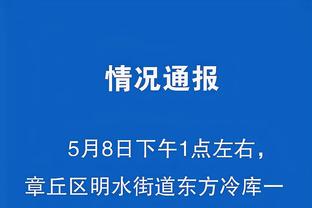 情况通报

5月8日下午1点左右，章丘区明水街道东方冷库一